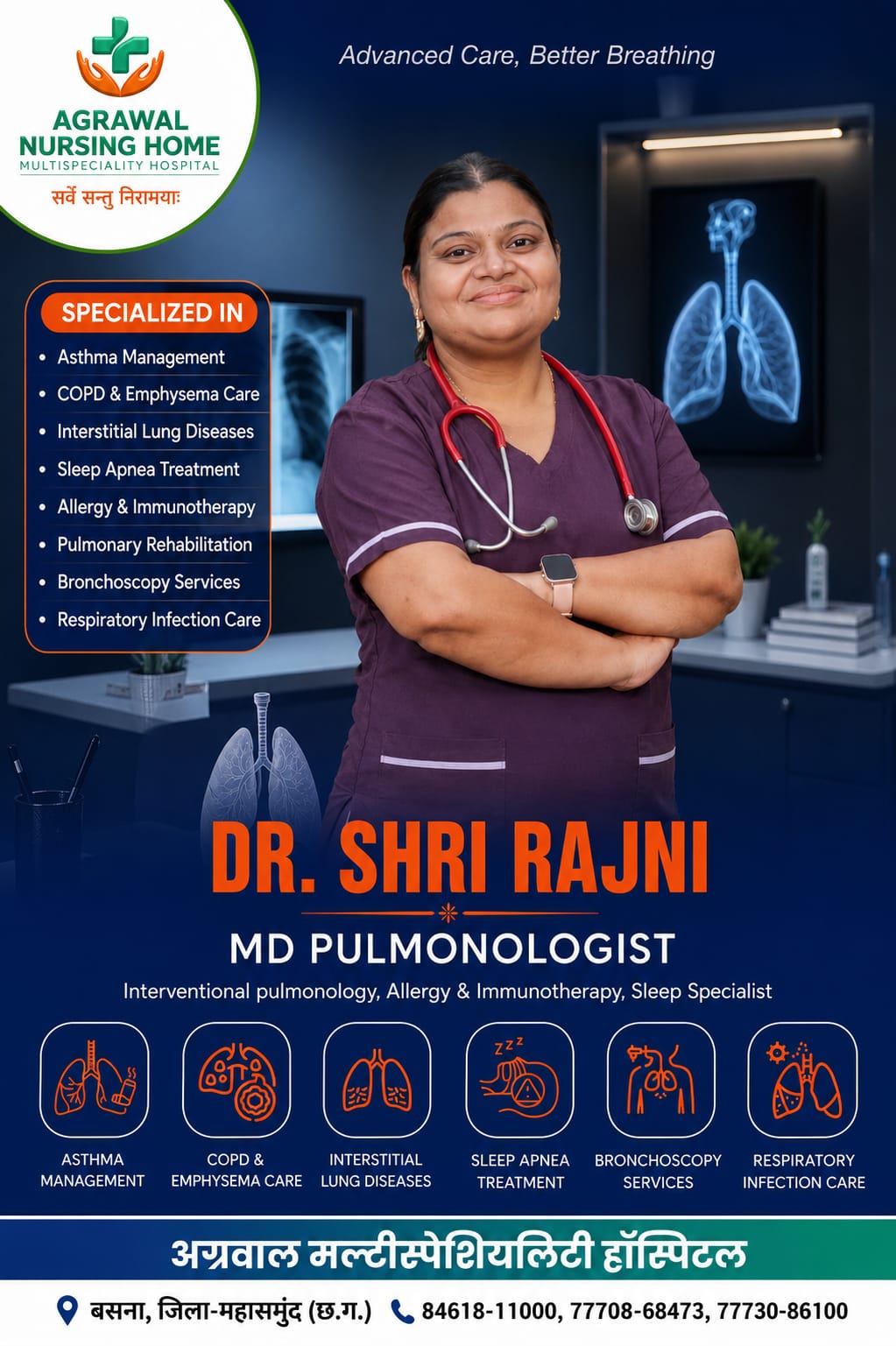 AGRAWAL
NURSING HOME
MULTISPECIALITY HOSPITAL
सर्वे सन्तु निरामयाः

Advanced Care, Better Breathing

SPECIALIZED IN
• Asthma Management
• COPD & Emphysema Care
• Interstitial Lung Diseases
• Sleep Apnea Treatment
• Allergy & Immunotherapy
• Pulmonary Rehabilitation
• Bronchoscopy Services
• Respiratory Infection Care

DR. SHRI RAJNI

MD PULMONOLOGIST

Interventional pulmonology, Allergy & Immunotherapy, Sleep Specialist

ASTHMA MANAGEMENT

COPD & EMPHYSEMA CARE

INTERSTITIAL LUNG DISEASES

SLEEP APNEA TREATMENT

BRONCHOSCOPY SERVICES

RESPIRATORY INFECTION CARE

अग्रवाल मल्टीस्पेशियलिटी हॉस्पिटल

बसना, जिला-महासमुंद (छ.ग.) 84618-11000, 77708-68473, 77730-86100